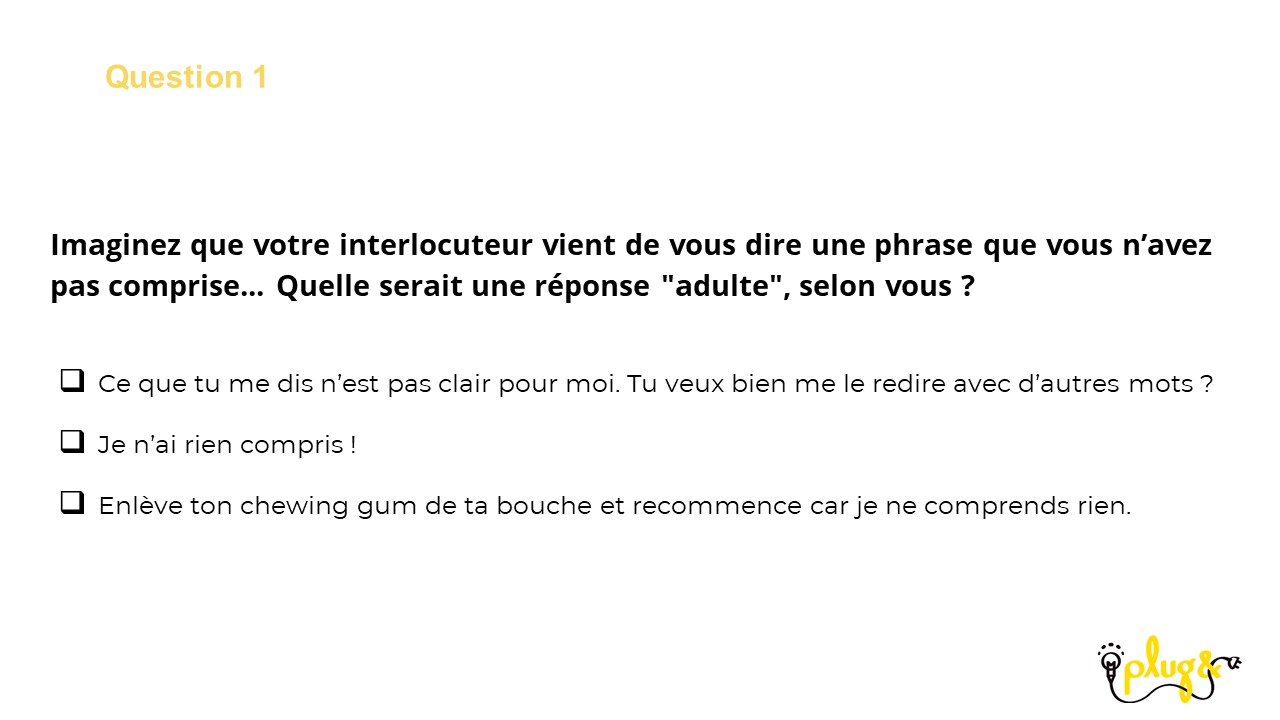 Question 1

Imaginez que votre interlocuteur vient de vous dire une phrase que vous n'avez pas comprise… Quelle serait une réponse "adulte", selon vous ?

☐ Ce que tu me dis n'est pas clair pour moi. Tu veux bien me le redire avec d'autres mots ?

☐ Je n'ai rien compris !

☐ Enlève ton chewing gum de ta bouche et recommence car je ne comprends rien.

plug&